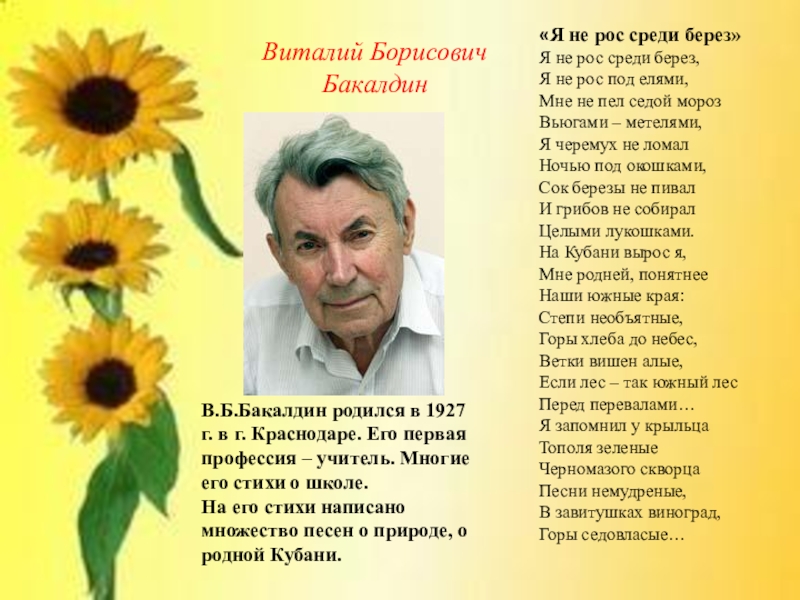 Виталий Борисович
Бакалдин

В.Б.Бакалдин родился в 1927 г. в г. Краснодаре. Его первая профессия – учитель. Многие его стихи о школе.
На его стихи написано множество песен о природе, о родной Кубани.

«Я не рос среди берез»
Я не рос среди берез,
Я не рос под елями,
Мне не пел седой мороз
Вьюгами – метелями,
Я черемух не ломал
Ночью под окошками,
Сок березы не пивал
И грибов не собирал
Целыми лукошками.
На Кубани вырос я,
Мне родней, понятнее
Наши южные края:
Степи необъятные,
Горы хлеба до небес,
Ветки вишен алые,
Если лес – так южный лес
Перед перевалами…
Я запомнил у крыльца
Тополя зеленые
Черномазого скворца
Песни немудреные,
В завитушках виноград,
Горы седовласые…